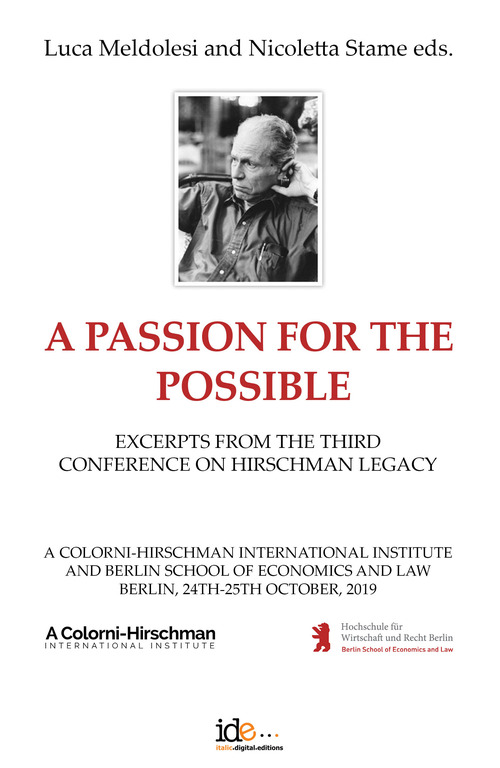 Luca Meldolesi and Nicoletta Stame eds.

A PASSION FOR THE POSSIBLE

EXCERPTS FROM THE THIRD CONFERENCE ON HIRSCHMAN LEGACY

A COLORNI-HIRSCHMAN INTERNATIONAL INSTITUTE AND BERLIN SCHOOL OF ECONOMICS AND LAW
BERLIN, 24TH-25TH OCTOBER, 2019

A Colorni-Hirschman
INTERNATIONAL INSTITUTE

Hochschule für
Wirtschaft und Recht Berlin
Berlin School of Economics and Law

ide...
italic.digital.editions